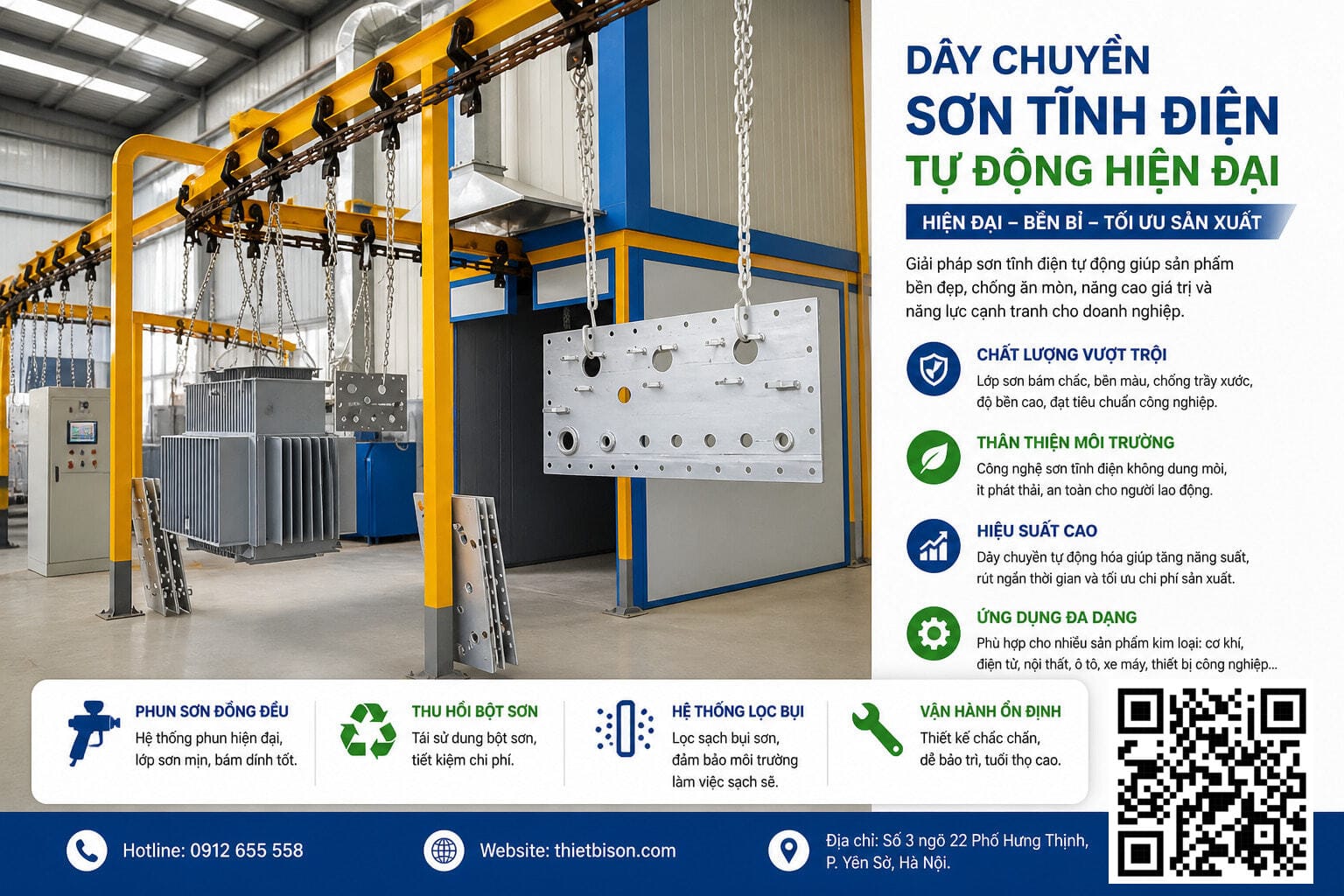 DÂY CHUYỀN
SƠN TĨNH ĐIỆN
TỰ ĐỘNG HIỆN ĐẠI

HIỆN ĐẠI – BỀN BỈ – TỐI ƯU SẢN XUẤT

Giải pháp sơn tĩnh điện tự động giúp sản phẩm bền đẹp, chống ăn mòn, nâng cao giá trị và năng lực cạnh tranh cho doanh nghiệp.

CHẤT LƯỢNG VƯỢT TRỘI
Lớp sơn bám chắc, bền màu, chống trầy xước, độ bền cao, đạt tiêu chuẩn công nghiệp.

THÂN THIỆN MÔI TRƯỜNG
Công nghệ sơn tĩnh điện không dung môi, ít phát thải, an toàn cho người lao động.

HIỆU SUẤT CAO
Dây chuyền tự động hóa giúp tăng năng suất, rút ngắn thời gian và tối ưu chi phí sản xuất.

ỨNG DỤNG ĐA DẠNG
Phù hợp cho nhiều sản phẩm kim loại: cơ khí, điện tử, nội thất, ô tô, xe máy, thiết bị công nghiệp...

PHUN SƠN ĐỒNG ĐỀU
Hệ thống phun hiện đại, lớp sơn mịn, bám dính tốt.

THU HỒI BỘT SƠN
Tái sử dụng bột sơn, tiết kiệm chi phí.

HỆ THỐNG LỌC BỤI
Lọc sạch bụi sơn, đảm bảo môi trường làm việc sạch sẽ.

VẬN HÀNH ỔN ĐỊNH
Thiết kế chắc chắn, dễ bảo trì, tuổi thọ cao.

Hotline: 0912 655 558

Website: thietbison.com

Địa chỉ: Số 3 ngõ 22 Phố Hưng Thịnh, P. Yên Sở, Hà Nội.